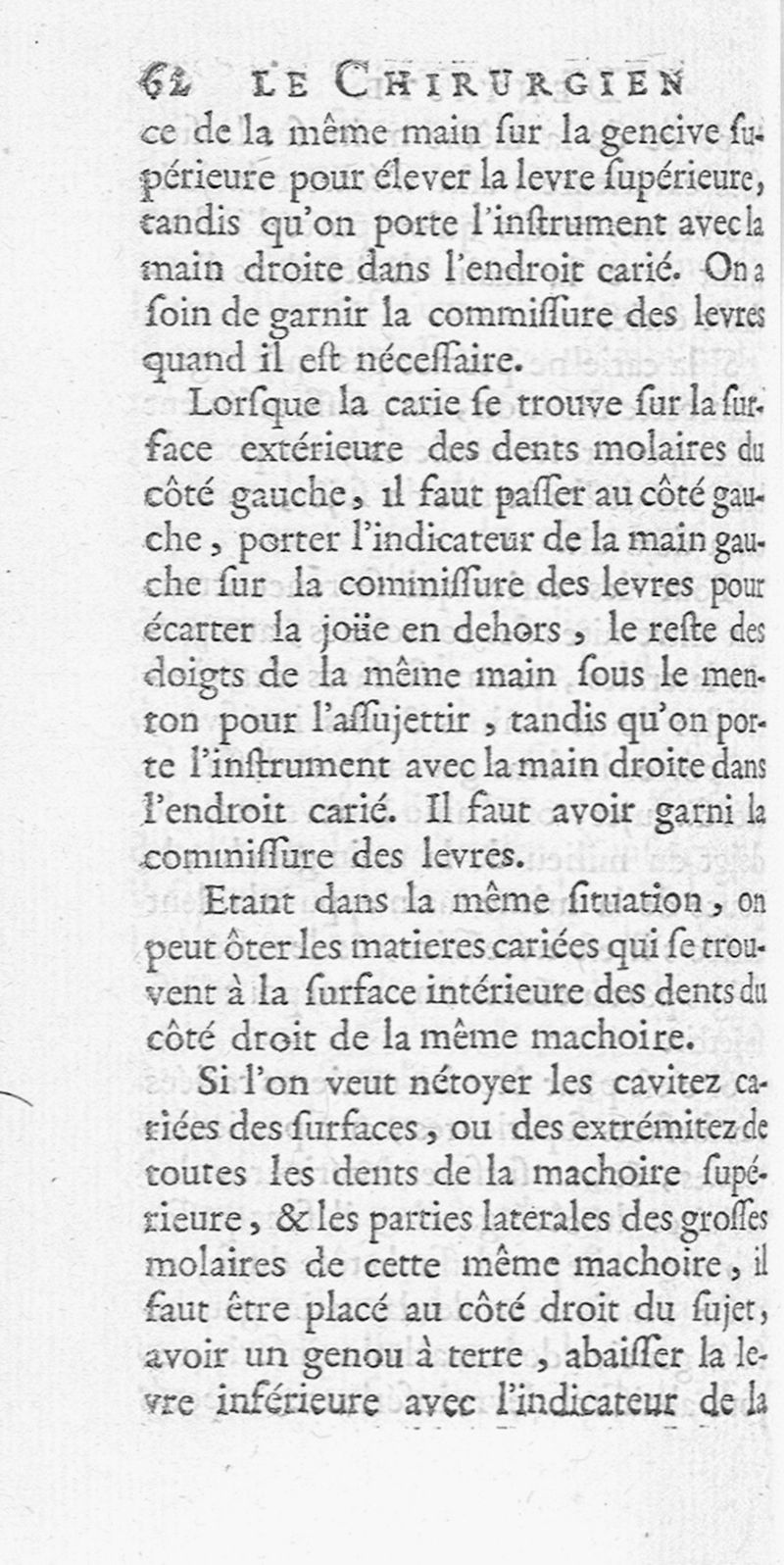 62 LE CHIRURGIEN

ce de la même main ſur la gencive ſupérieure pour élever la levre ſupérieure, tandis qu'on porte l'inſtrument avec la main droite dans l'endroit carié. On a ſoin de garnir la commiſſure des levres quand il eſt néceſſaire.

Lorſque la carie ſe trouve ſur la ſurface extérieure des dents molaires du côté gauche, il faut paſſer au côté gauche, porter l'indicateur de la main gauche ſur la commiſſure des levres pour écarter la joüe en dehors, le reſte des doigts de la même main ſous le menton pour l'aſſujettir, tandis qu'on porte l'inſtrument avec la main droite dans l'endroit carié. Il faut avoir garni la commiſſure des levres.

Etant dans la même ſituation, on peut ôter les matieres cariées qui ſe trouvent à la ſurface intérieure des dents du côté droit de la même machoire.

Si l'on veut nétoyer les cavitez cariées des ſurfaces, ou des extrémitez de toutes les dents de la machoire ſupérieure, & les parties laterales des groſſes molaires de cette même machoire, il faut être placé au côté droit du ſujet, avoir un genou à terre, abaiſſer la levre inférieure avec l'indicateur de la